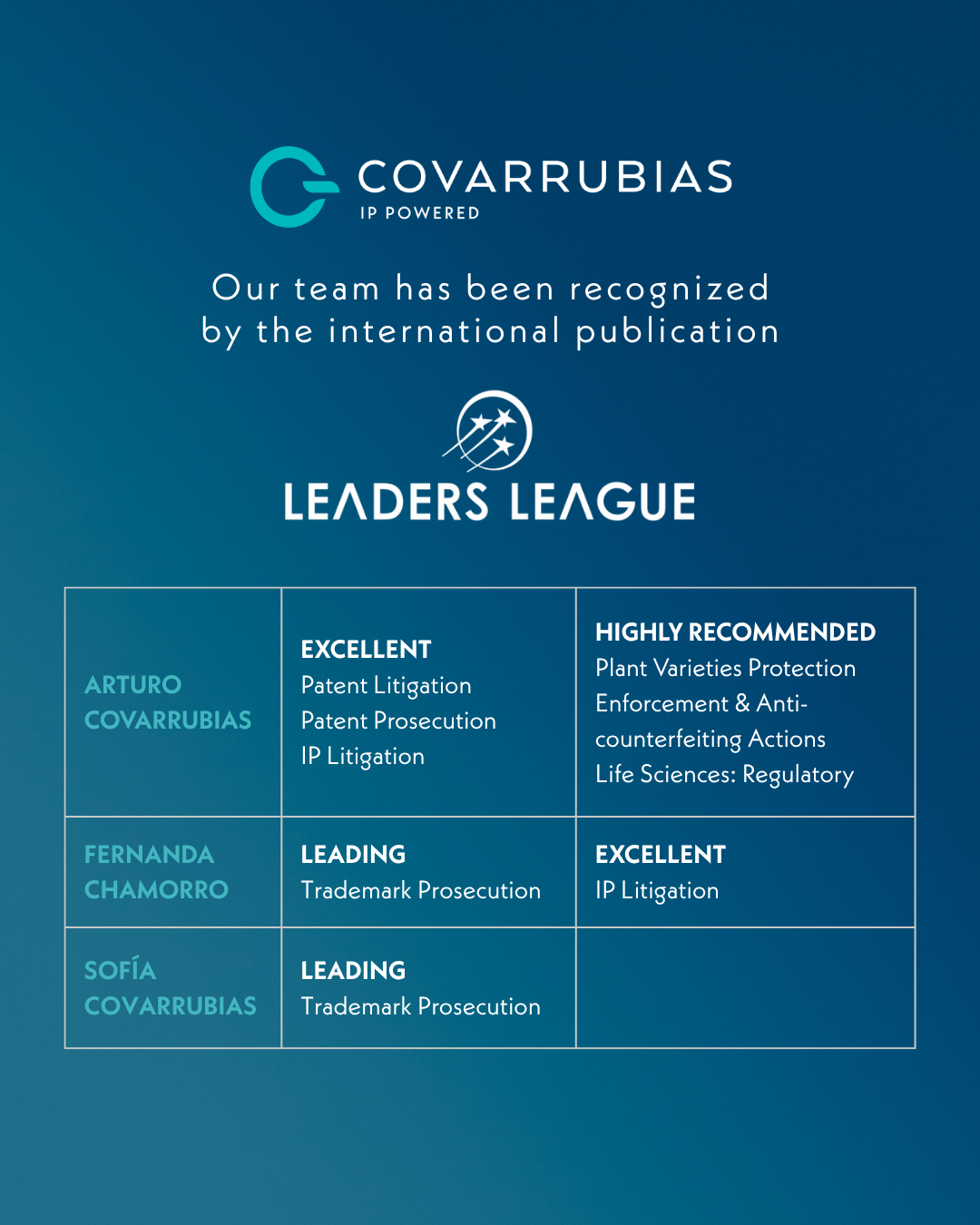 COVARRUBIAS
IP POWERED

Our team has been recognized by the international publication

LEADERS LEAGUE

| ARTURO COVARRUBIAS | EXCELLENT Patent Litigation Patent Prosecution IP Litigation | HIGHLY RECOMMENDED Plant Varieties Protection Enforcement & Anti-counterfeiting Actions Life Sciences: Regulatory |
|---|---|---|
| FERNANDA CHAMORRO | LEADING Trademark Prosecution | EXCELLENT IP Litigation |
| SOFÍA COVARRUBIAS | LEADING Trademark Prosecution | |